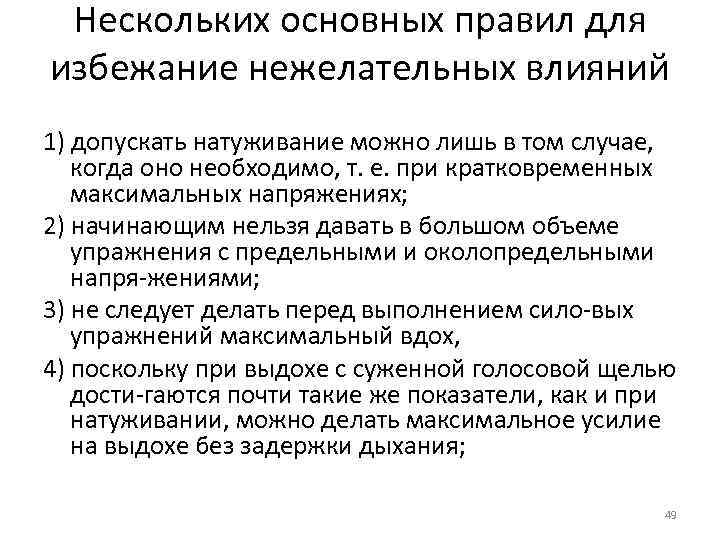 Нескольких основных правил для избежание нежелательных влияний

1) допускать натуживание можно лишь в том случае, когда оно необходимо, т. е. при кратковременных максимальных напряжениях;

2) начинающим нельзя давать в большом объеме упражнения с предельными и околопредельными напря-жениями;

3) не следует делать перед выполнением сило-вых упражнений максимальный вдох,

4) поскольку при выдохе с суженной голосовой щелью дости-гаются почти такие же показатели, как и при натуживании, можно делать максимальное усилие на выдохе без задержки дыхания;

49